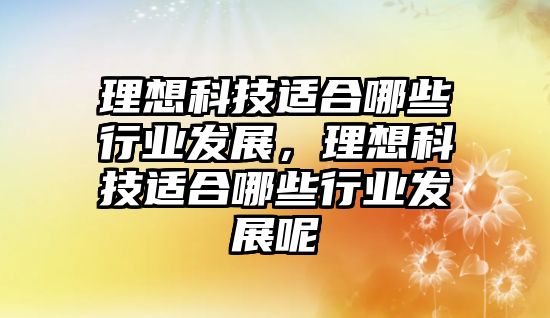 理想科技适合哪些行业发展，理想科技适合哪些行业发展呢